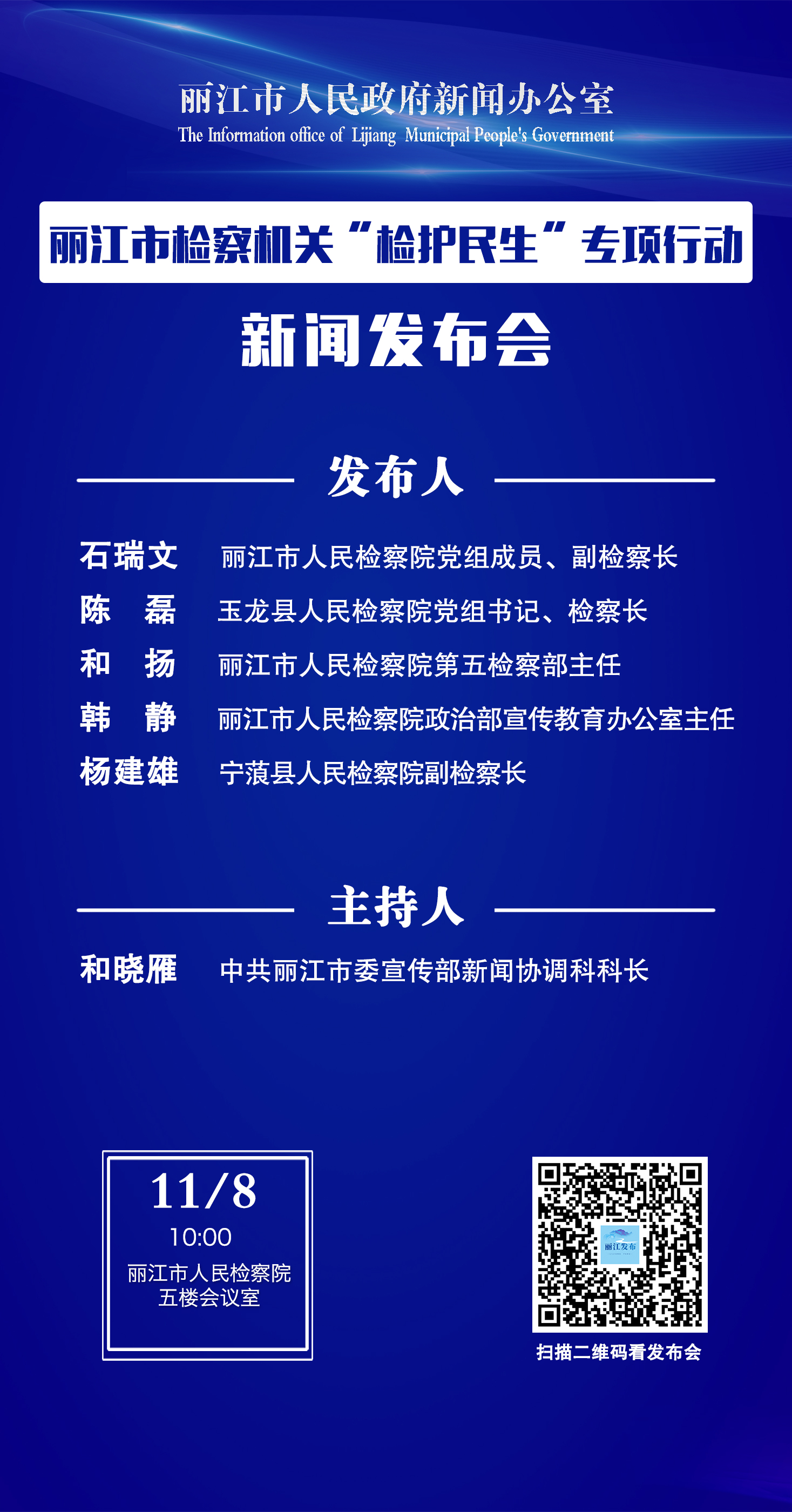 丽江市人民政府新闻办公室
The Information office of Lijiang Municipal People's Government

丽江市检察机关“检护民生”专项行动

新闻发布会

发布人

石瑞文 丽江市人民检察院党组成员、副检察长
陈 磊 玉龙县人民检察院党组书记、检察长
和 扬 丽江市人民检察院第五检察部主任
韩 静 丽江市人民检察院政治部宣传教育办公室主任
杨建雄 宁蒗县人民检察院副检察长

主持人

和晓雁 中共丽江市委宣传部新闻协调科科长

11/8
10:00
丽江市人民检察院
五楼会议室

丽江发布

扫描二维码看发布会